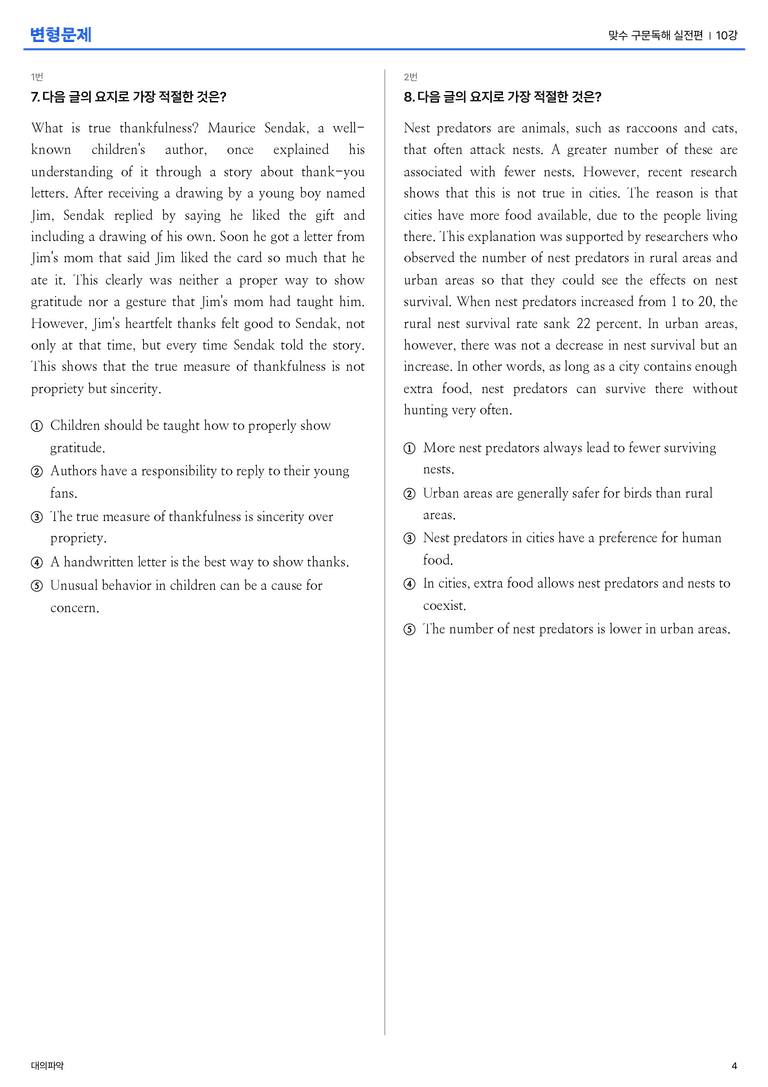 변형문제

맞수 구문독해 실전편 | 10강

1번

7. 다음 글의 요지로 가장 적절한 것은?

What is true thankfulness? Maurice Sendak, a well-known children's author, once explained his understanding of it through a story about thank-you letters. After receiving a drawing by a young boy named Jim, Sendak replied by saying he liked the gift and including a drawing of his own. Soon he got a letter from Jim's mom that said Jim liked the card so much that he ate it. This clearly was neither a proper way to show gratitude nor a gesture that Jim's mom had taught him. However, Jim's heartfelt thanks felt good to Sendak, not only at that time, but every time Sendak told the story. This shows that the true measure of thankfulness is not propriety but sincerity.

① Children should be taught how to properly show gratitude.
② Authors have a responsibility to reply to their young fans.
③ The true measure of thankfulness is sincerity over propriety.
④ A handwritten letter is the best way to show thanks.
⑤ Unusual behavior in children can be a cause for concern.

2번

8. 다음 글의 요지로 가장 적절한 것은?

Nest predators are animals, such as raccoons and cats, that often attack nests. A greater number of these are associated with fewer nests. However, recent research shows that this is not true in cities. The reason is that cities have more food available, due to the people living there. This explanation was supported by researchers who observed the number of nest predators in rural areas and urban areas so that they could see the effects on nest survival. When nest predators increased from 1 to 20, the rural nest survival rate sank 22 percent. In urban areas, however, there was not a decrease in nest survival but an increase. In other words, as long as a city contains enough extra food, nest predators can survive there without hunting very often.

① More nest predators always lead to fewer surviving nests.
② Urban areas are generally safer for birds than rural areas.
③ Nest predators in cities have a preference for human food.
④ In cities, extra food allows nest predators and nests to coexist.
⑤ The number of nest predators is lower in urban areas.

대의파악

4